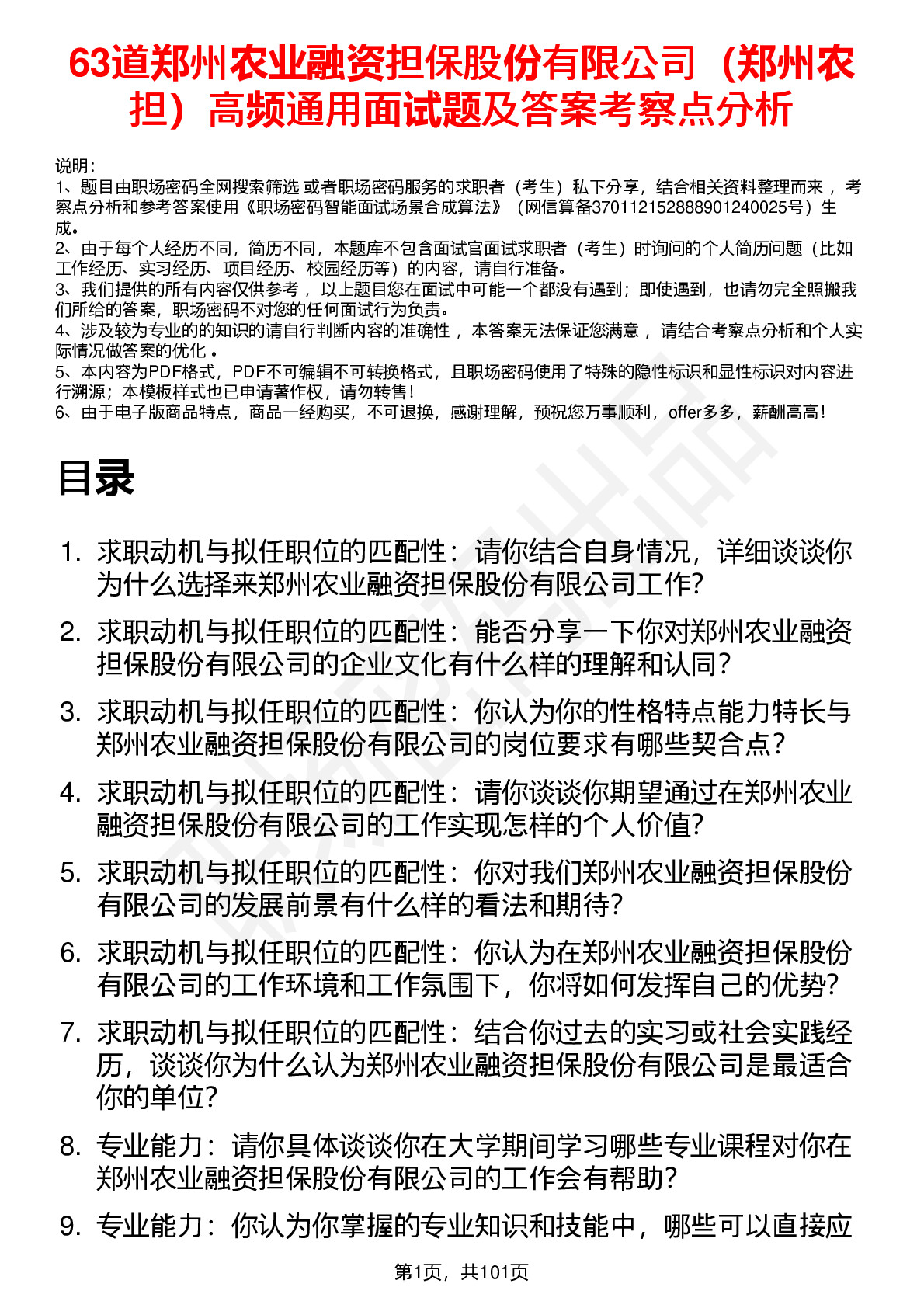 63道郑州农业融资担保股份有限公司（郑州农担）高频通用面试题及答案考察点分析

说明：
1、题目由职场密码全网搜索筛选 或者职场密码服务的求职者（考生）私下分享，结合相关资料整理而来， 考察点分析和参考答案使用《职场密码智能面试场景合成算法》（网信算备370112152888901240025号）生成。
2、由于每个人经历不同，简历不同，本题库不包含面试官面试求职者（考生）时询问的个人简历问题（比如工作经历、实习经历、项目经历、校园经历等）的内容，请自行准备。
3、我们提供的所有内容仅供参考， 以上题目您在面试中可能一个都没有遇到；即使遇到，也请勿完全照搬我们所给的答案，职场密码不对您的任何面试行为负责。
4、涉及较为专业的的知识的请自行判断内容的准确性， 本答案无法保证您满意， 请结合考察点分析和个人实际情况做答案的优化 。
5、本内容为PDF格式，PDF不可编辑不可转换格式，且职场密码使用了特殊的隐性标识和显性标识对内容进行溯源；本模板样式也已申请著作权，请勿转售！
6、由于电子版商品特点，商品一经购买，不可退换，感谢理解，预祝您万事顺利，offer多多，薪酬高高！

目录

1. 求职动机与拟任职位的匹配性：请你结合自身情况，详细谈谈你为什么选择来郑州农业融资担保股份有限公司工作?
2. 求职动机与拟任职位的匹配性：能否分享一下你对郑州农业融资担保股份有限公司的企业文化有什么样的理解和认同?
3. 求职动机与拟任职位的匹配性：你认为你的性格特点能力特长与郑州农业融资担保股份有限公司的岗位要求有哪些契合点?
4. 求职动机与拟任职位的匹配性：请你谈谈你期望通过在郑州农业融资担保股份有限公司的工作实现怎样的个人价值?
5. 求职动机与拟任职位的匹配性：你对我们郑州农业融资担保股份有限公司的发展前景有什么样的看法和期待?
6. 求职动机与拟任职位的匹配性：你认为在郑州农业融资担保股份有限公司的工作环境和工作氛围下，你将如何发挥自己的优势?
7. 求职动机与拟任职位的匹配性：结合你过去的实习或社会实践经历，谈谈你为什么认为郑州农业融资担保股份有限公司是最适合你的单位?
8. 专业能力：请你具体谈谈你在大学期间学习哪些专业课程对你在郑州农业融资担保股份有限公司的工作会有帮助?
9. 专业能力：你认为你掌握的专业知识和技能中，哪些可以直接应

第1页，共101页